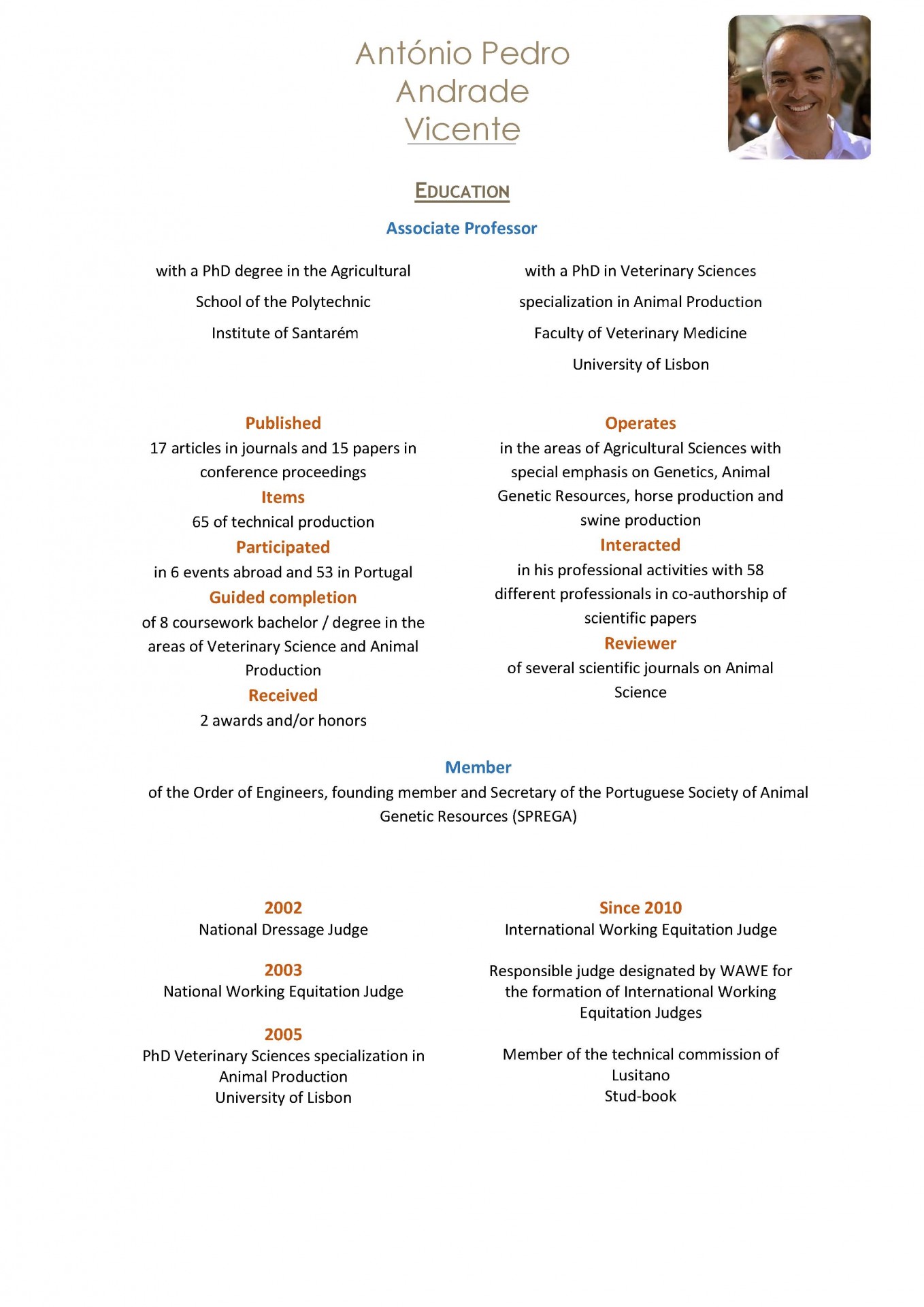 António Pedro Andrade Vicente

EDUCATION

Associate Professor

with a PhD degree in the Agricultural School of the Polytechnic Institute of Santarém

with a PhD in Veterinary Sciences specialization in Animal Production Faculty of Veterinary Medicine University of Lisbon

Published
17 articles in journals and 15 papers in conference proceedings

Items
65 of technical production

Participated
in 6 events abroad and 53 in Portugal

Guided completion
of 8 coursework bachelor / degree in the areas of Veterinary Science and Animal Production

Received
2 awards and/or honors

Operates
in the areas of Agricultural Sciences with special emphasis on Genetics, Animal Genetic Resources, horse production and swine production

Interacted
in his professional activities with 58 different professionals in co-authorship of scientific papers

Reviewer
of several scientific journals on Animal Science

Member
of the Order of Engineers, founding member and Secretary of the Portuguese Society of Animal Genetic Resources (SPREGA)

2002
National Dressage Judge

2003
National Working Equitation Judge

2005
PhD Veterinary Sciences specialization in Animal Production
University of Lisbon

Since 2010
International Working Equitation Judge

Responsible judge designated by WAWE for the formation of International Working Equitation Judges

Member of the technical commission of Lusitano
Stud-book